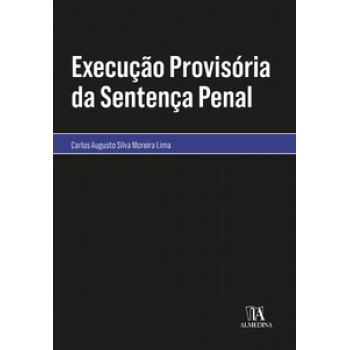 Execução Provisória da Sentença Penal

Carlos Augusto Silva Moreira Lima

ALMEDINA